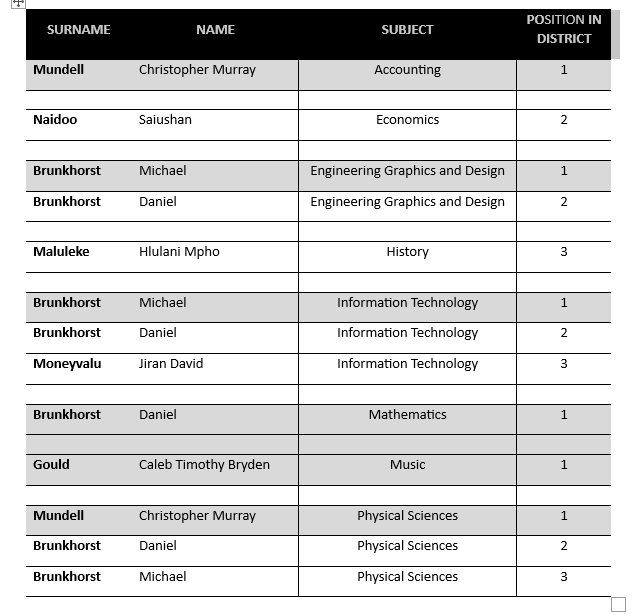 | SURNAME | NAME | SUBJECT | POSITION IN DISTRICT |
|---|---|---|---|
| **Mundell** | Christopher Murray | Accounting | 1 |
| | | | |
| **Naidoo** | Saiushan | Economics | 2 |
| | | | |
| **Brunkhorst** | Michael | Engineering Graphics and Design | 1 |
| **Brunkhorst** | Daniel | Engineering Graphics and Design | 2 |
| | | | |
| **Maluleke** | Hlulani Mpho | History | 3 |
| | | | |
| **Brunkhorst** | Michael | Information Technology | 1 |
| **Brunkhorst** | Daniel | Information Technology | 2 |
| **Moneyvalu** | Jiran David | Information Technology | 3 |
| | | | |
| **Brunkhorst** | Daniel | Mathematics | 1 |
| | | | |
| **Gould** | Caleb Timothy Bryden | Music | 1 |
| | | | |
| **Mundell** | Christopher Murray | Physical Sciences | 1 |
| **Brunkhorst** | Daniel | Physical Sciences | 2 |
| **Brunkhorst** | Michael | Physical Sciences | 3 |